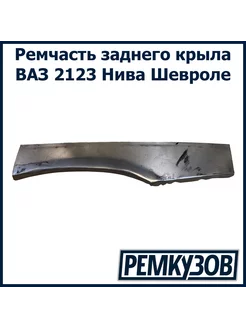 Ремчасть заднего крыла ВАЗ 2123 Нива Шевроле

РЕМКУЗОВ